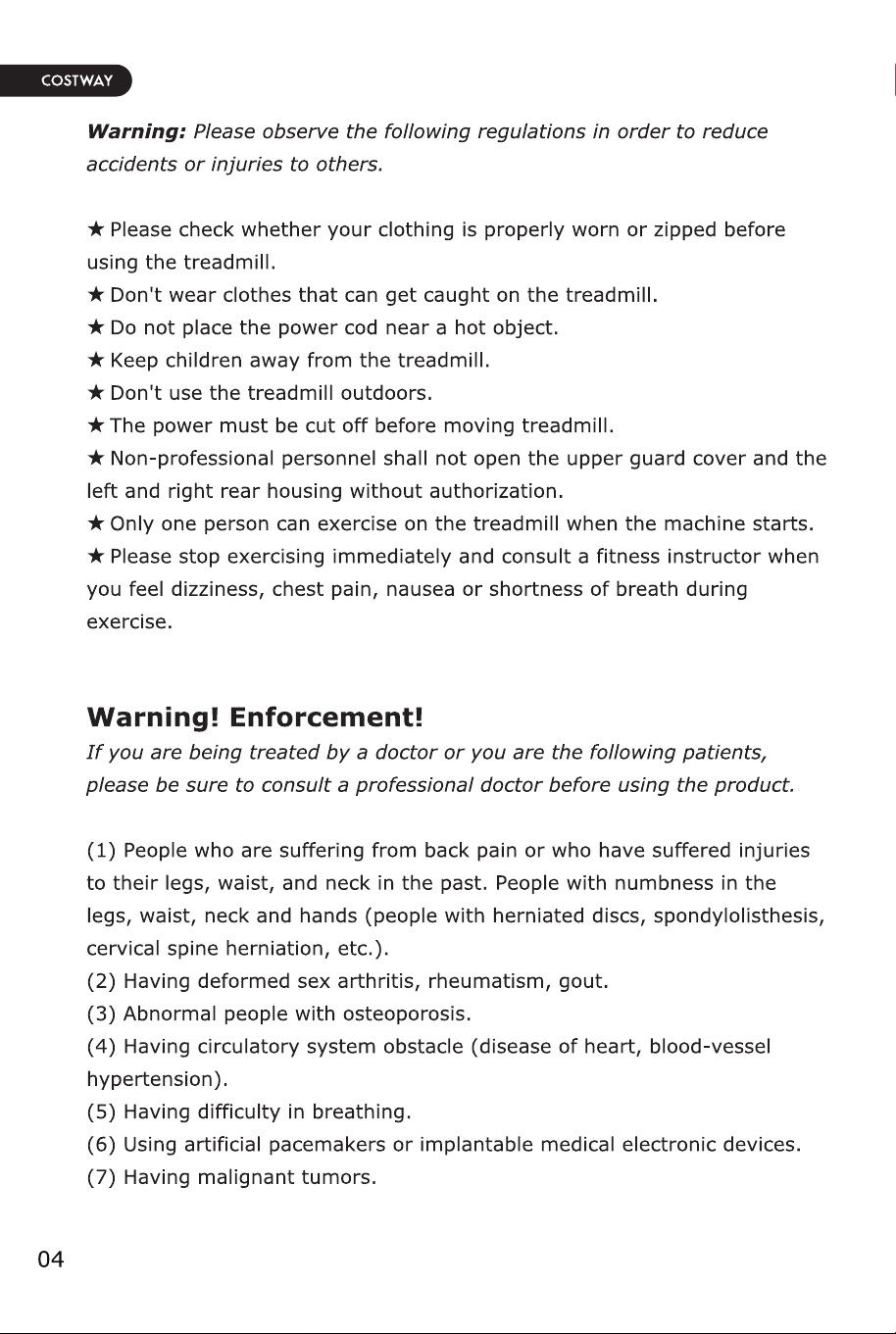 COSTWAY

Warning: Please observe the following regulations in order to reduce accidents or injuries to others.

★ Please check whether your clothing is properly worn or zipped before using the treadmill.
★ Don't wear clothes that can get caught on the treadmill.
★ Do not place the power cod near a hot object.
★ Keep children away from the treadmill.
★ Don't use the treadmill outdoors.
★ The power must be cut off before moving treadmill.
★ Non-professional personnel shall not open the upper guard cover and the left and right rear housing without authorization.
★ Only one person can exercise on the treadmill when the machine starts.
★ Please stop exercising immediately and consult a fitness instructor when you feel dizziness, chest pain, nausea or shortness of breath during exercise.

Warning! Enforcement!
If you are being treated by a doctor or you are the following patients, please be sure to consult a professional doctor before using the product.

(1) People who are suffering from back pain or who have suffered injuries to their legs, waist, and neck in the past. People with numbness in the legs, waist, neck and hands (people with herniated discs, spondylolisthesis, cervical spine herniation, etc.).
(2) Having deformed sex arthritis, rheumatism, gout.
(3) Abnormal people with osteoporosis.
(4) Having circulatory system obstacle (disease of heart, blood-vessel hypertension).
(5) Having difficulty in breathing.
(6) Using artificial pacemakers or implantable medical electronic devices.
(7) Having malignant tumors.

04